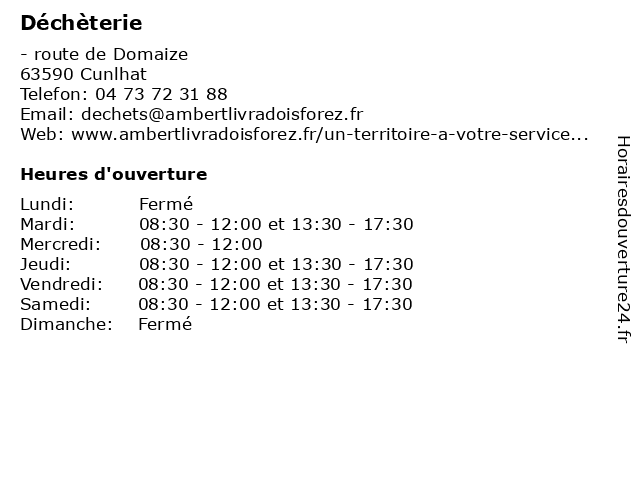 Déchèterie

- route de Domaize
63590 Cunlhat
Telefon: 04 73 72 31 88
Email: dechets@ambertlivradoisforez.fr
Web: www.ambertlivradoisforez.fr/un-territoire-a-votre-service...

Heures d'ouverture

Lundi: Fermé
Mardi: 08:30 - 12:00 et 13:30 - 17:30
Mercredi: 08:30 - 12:00
Jeudi: 08:30 - 12:00 et 13:30 - 17:30
Vendredi: 08:30 - 12:00 et 13:30 - 17:30
Samedi: 08:30 - 12:00 et 13:30 - 17:30
Dimanche: Fermé

Horairesdouverture24.fr